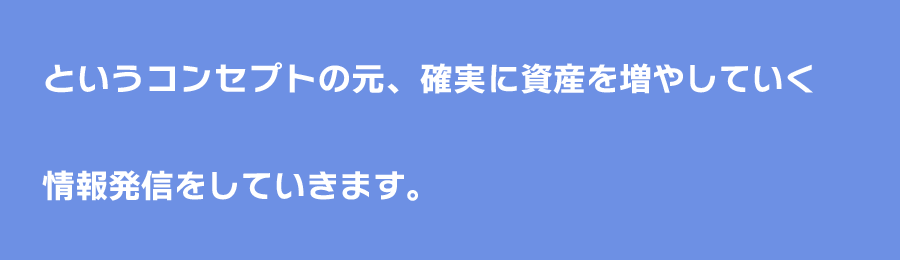 というコンセプトの元、確実に資産を増やしていく

情報発信をしていきます。